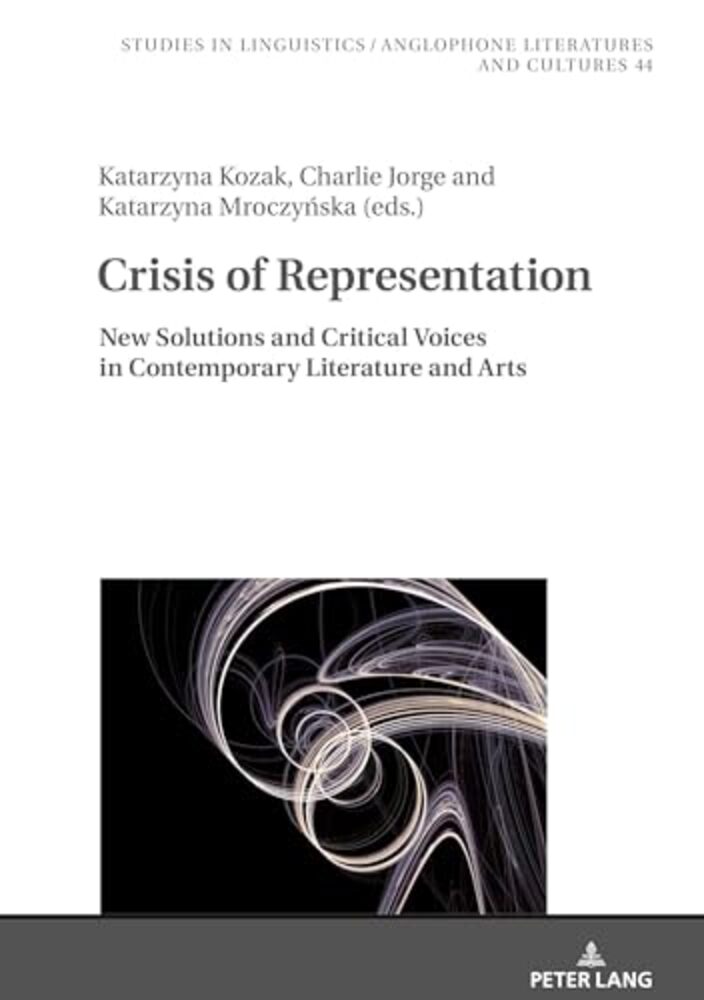 STUDIES IN LINGUISTICS / ANGLOPHONE LITERATURES AND CULTURES 44

Katarzyna Kozak, Charlie Jorge and Katarzyna Mroczyńska (eds.)

Crisis of Representation

New Solutions and Critical Voices in Contemporary Literature and Arts

PETER LANG